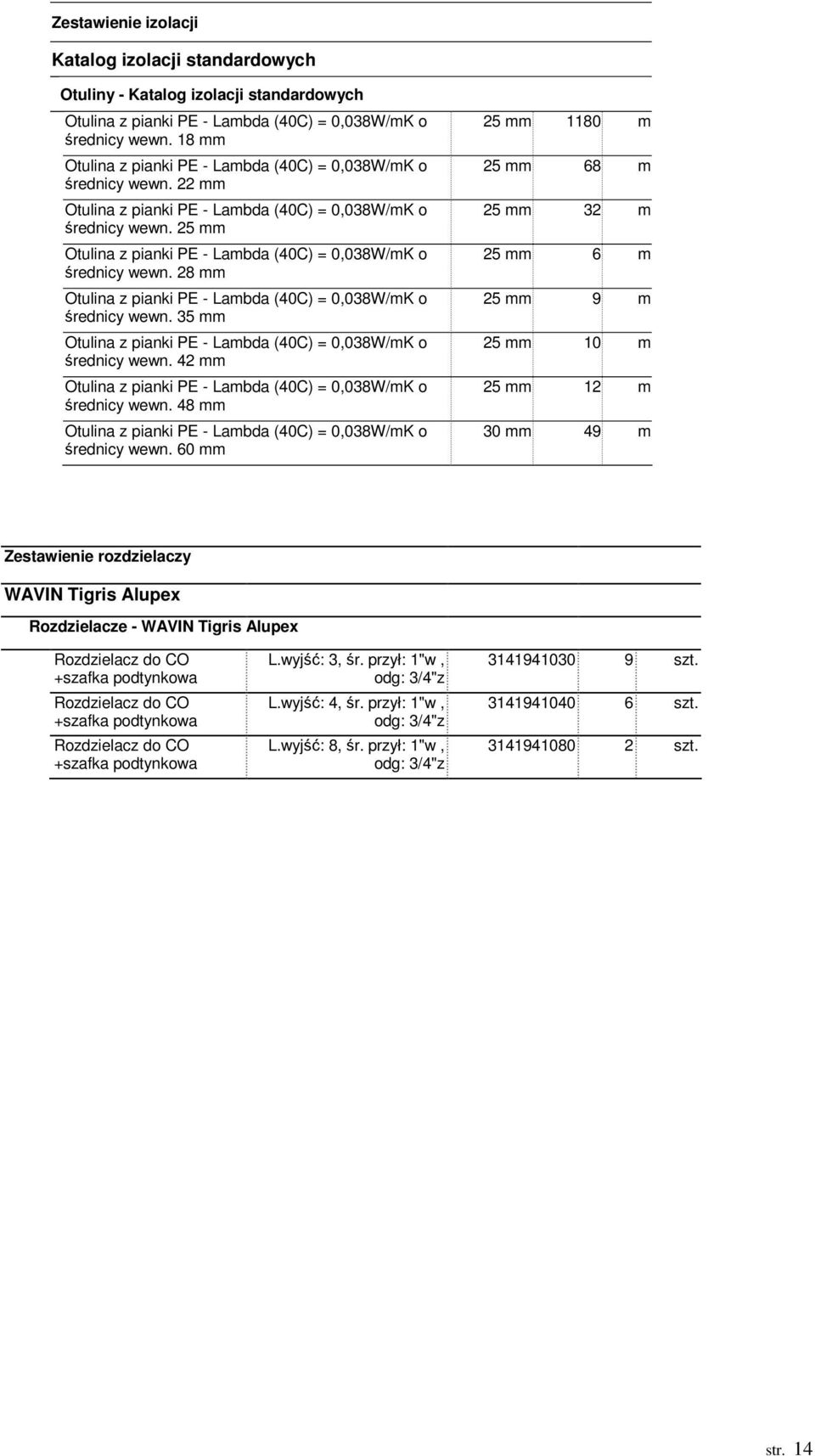 Zestawienie izolacji

Katalog izolacji standardowych

Otuliny - Katalog izolacji standardowych

| | | | |
|---|---|---|---|
| Otulina z pianki PE - Lambda (40C) = 0,038W/mK o średnicy wewn. 18 mm | 25 mm | 1180 | m |
| Otulina z pianki PE - Lambda (40C) = 0,038W/mK o średnicy wewn. 22 mm | 25 mm | 68 | m |
| Otulina z pianki PE - Lambda (40C) = 0,038W/mK o średnicy wewn. 25 mm | 25 mm | 32 | m |
| Otulina z pianki PE - Lambda (40C) = 0,038W/mK o średnicy wewn. 28 mm | 25 mm | 6 | m |
| Otulina z pianki PE - Lambda (40C) = 0,038W/mK o średnicy wewn. 35 mm | 25 mm | 9 | m |
| Otulina z pianki PE - Lambda (40C) = 0,038W/mK o średnicy wewn. 42 mm | 25 mm | 10 | m |
| Otulina z pianki PE - Lambda (40C) = 0,038W/mK o średnicy wewn. 48 mm | 25 mm | 12 | m |
| Otulina z pianki PE - Lambda (40C) = 0,038W/mK o średnicy wewn. 60 mm | 30 mm | 49 | m |

Zestawienie rozdzielaczy

WAVIN Tigris Alupex

Rozdzielacze - WAVIN Tigris Alupex

| | | | | |
|---|---|---|---|---|
| Rozdzielacz do CO +szafka podtynkowa | L.wyjść: 3, śr. przył: 1"w , odg: 3/4"z | 3141941030 | 9 | szt. |
| Rozdzielacz do CO +szafka podtynkowa | L.wyjść: 4, śr. przył: 1"w , odg: 3/4"z | 3141941040 | 6 | szt. |
| Rozdzielacz do CO +szafka podtynkowa | L.wyjść: 8, śr. przył: 1"w , odg: 3/4"z | 3141941080 | 2 | szt. |

str. 14